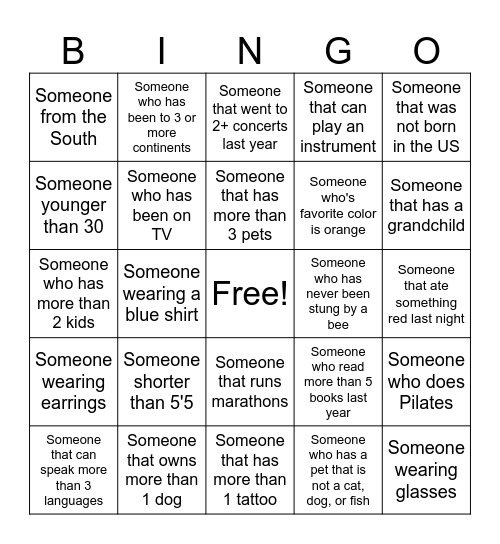 | B | I | N | G | O |
|---|---|---|---|---|
| Someone from the South | Someone who has been to 3 or more continents | Someone that went to 2+ concerts last year | Someone that can play an instrument | Someone that was not born in the US |
| Someone younger than 30 | Someone who has been on TV | Someone that has more than 3 pets | Someone who's favorite color is orange | Someone that has a grandchild |
| Someone who has more than 2 kids | Someone wearing a blue shirt | Free! | Someone who has never been stung by a bee | Someone that ate something red last night |
| Someone wearing earrings | Someone shorter than 5'5 | Someone that runs marathons | Someone who read more than 5 books last year | Someone who does Pilates |
| Someone that can speak more than 3 languages | Someone that owns more than 1 dog | Someone that has more than 1 tattoo | Someone who has a pet that is not a cat, dog, or fish | Someone wearing glasses |